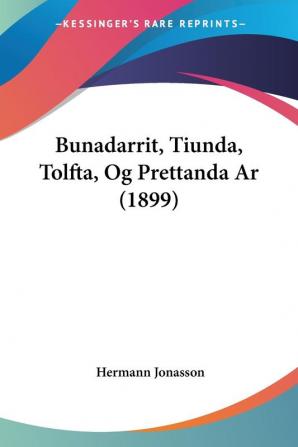 —KESSINGER'S RARE REPRINTS—

Bunadarrit, Tiunda, Tolfta, Og Prettanda Ar (1899)

Hermann Jonasson